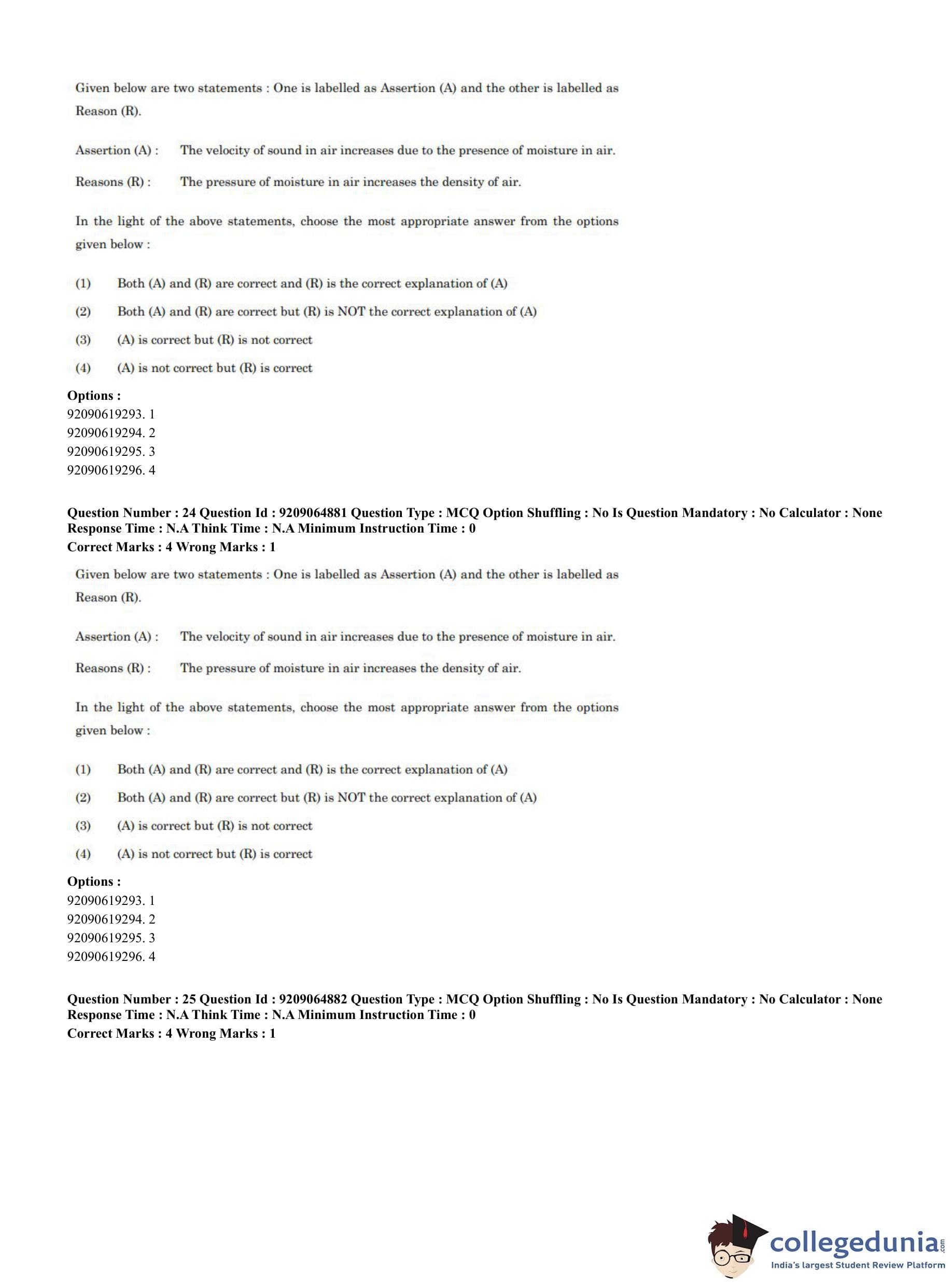 Given below are two statements : One is labelled as Assertion (A) and the other is labelled as Reason (R).

Assertion (A) : The velocity of sound in air increases due to the presence of moisture in air.

Reasons (R) : The pressure of moisture in air increases the density of air.

In the light of the above statements, choose the most appropriate answer from the options given below :

(1) Both (A) and (R) are correct and (R) is the correct explanation of (A)

(2) Both (A) and (R) are correct but (R) is NOT the correct explanation of (A)

(3) (A) is correct but (R) is not correct

(4) (A) is not correct but (R) is correct

Options :
92090619293. 1
92090619294. 2
92090619295. 3
92090619296. 4

Question Number : 24 Question Id : 9209064881 Question Type : MCQ Option Shuffling : No Is Question Mandatory : No Calculator : None Response Time : N.A Think Time : N.A Minimum Instruction Time : 0
Correct Marks : 4 Wrong Marks : 1

Given below are two statements : One is labelled as Assertion (A) and the other is labelled as Reason (R).

Assertion (A) : The velocity of sound in air increases due to the presence of moisture in air.

Reasons (R) : The pressure of moisture in air increases the density of air.

In the light of the above statements, choose the most appropriate answer from the options given below :

(1) Both (A) and (R) are correct and (R) is the correct explanation of (A)

(2) Both (A) and (R) are correct but (R) is NOT the correct explanation of (A)

(3) (A) is correct but (R) is not correct

(4) (A) is not correct but (R) is correct

Options :
92090619293. 1
92090619294. 2
92090619295. 3
92090619296. 4

Question Number : 25 Question Id : 9209064882 Question Type : MCQ Option Shuffling : No Is Question Mandatory : No Calculator : None Response Time : N.A Think Time : N.A Minimum Instruction Time : 0
Correct Marks : 4 Wrong Marks : 1

collegedunia.com
India's largest Student Review Platform